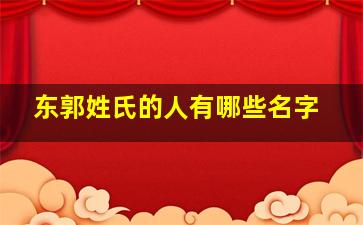 东郭姓氏的人有哪些名字